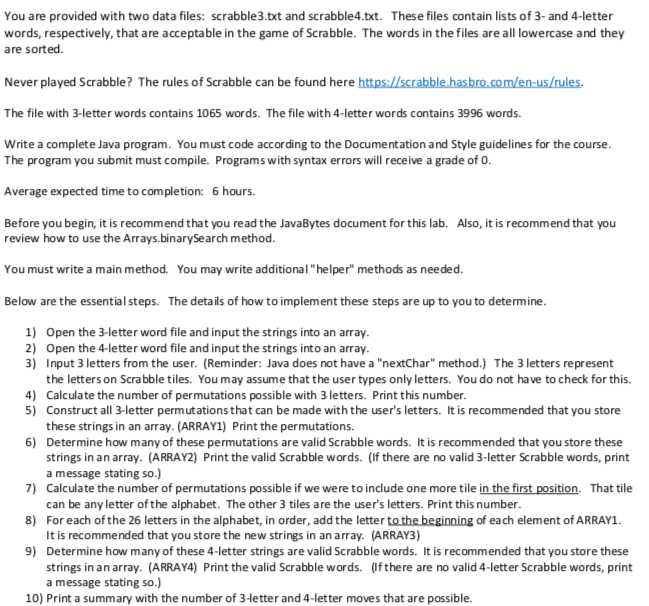 You are provided with two data files: scrabble3.txt and scrabble4.txt. These files contain lists of 3- and 4-letter words, respectively, that are acceptable in the game of Scrabble. The words in the files are all lowercase and they are sorted.

Never played Scrabble? The rules of Scrabble can be found here https://scrabble.hasbro.com/en-us/rules.

The file with 3-letter words contains 1065 words. The file with 4-letter words contains 3996 words.

Write a complete Java program. You must code according to the Documentation and Style guidelines for the course. The program you submit must compile. Programs with syntax errors will receive a grade of 0.

Average expected time to completion: 6 hours.

Before you begin, it is recommend that you read the JavaBytes document for this lab. Also, it is recommend that you review how to use the Arrays.binarySearch method.

You must write a main method. You may write additional "helper" methods as needed.

Below are the essential steps. The details of how to implement these steps are up to you to determine.

1) Open the 3-letter word file and input the strings into an array.
2) Open the 4-letter word file and input the strings into an array.
3) Input 3 letters from the user. (Reminder: Java does not have a "nextChar" method.) The 3 letters represent the letters on Scrabble tiles. You may assume that the user types only letters. You do not have to check for this.
4) Calculate the number of permutations possible with 3 letters. Print this number.
5) Construct all 3-letter permutations that can be made with the user's letters. It is recommended that you store these strings in an array. (ARRAY1) Print the permutations.
6) Determine how many of these permutations are valid Scrabble words. It is recommended that you store these strings in an array. (ARRAY2) Print the valid Scrabble words. (If there are no valid 3-letter Scrabble words, print a message stating so.)
7) Calculate the number of permutations possible if we were to include one more tile in the first position. That tile can be any letter of the alphabet. The other 3 tiles are the user's letters. Print this number.
8) For each of the 26 letters in the alphabet, in order, add the letter to the beginning of each element of ARRAY1. It is recommended that you store the new strings in an array. (ARRAY3)
9) Determine how many of these 4-letter strings are valid Scrabble words. It is recommended that you store these strings in an array. (ARRAY4) Print the valid Scrabble words. (If there are no valid 4-letter Scrabble words, print a message stating so.)
10) Print a summary with the number of 3-letter and 4-letter moves that are possible.